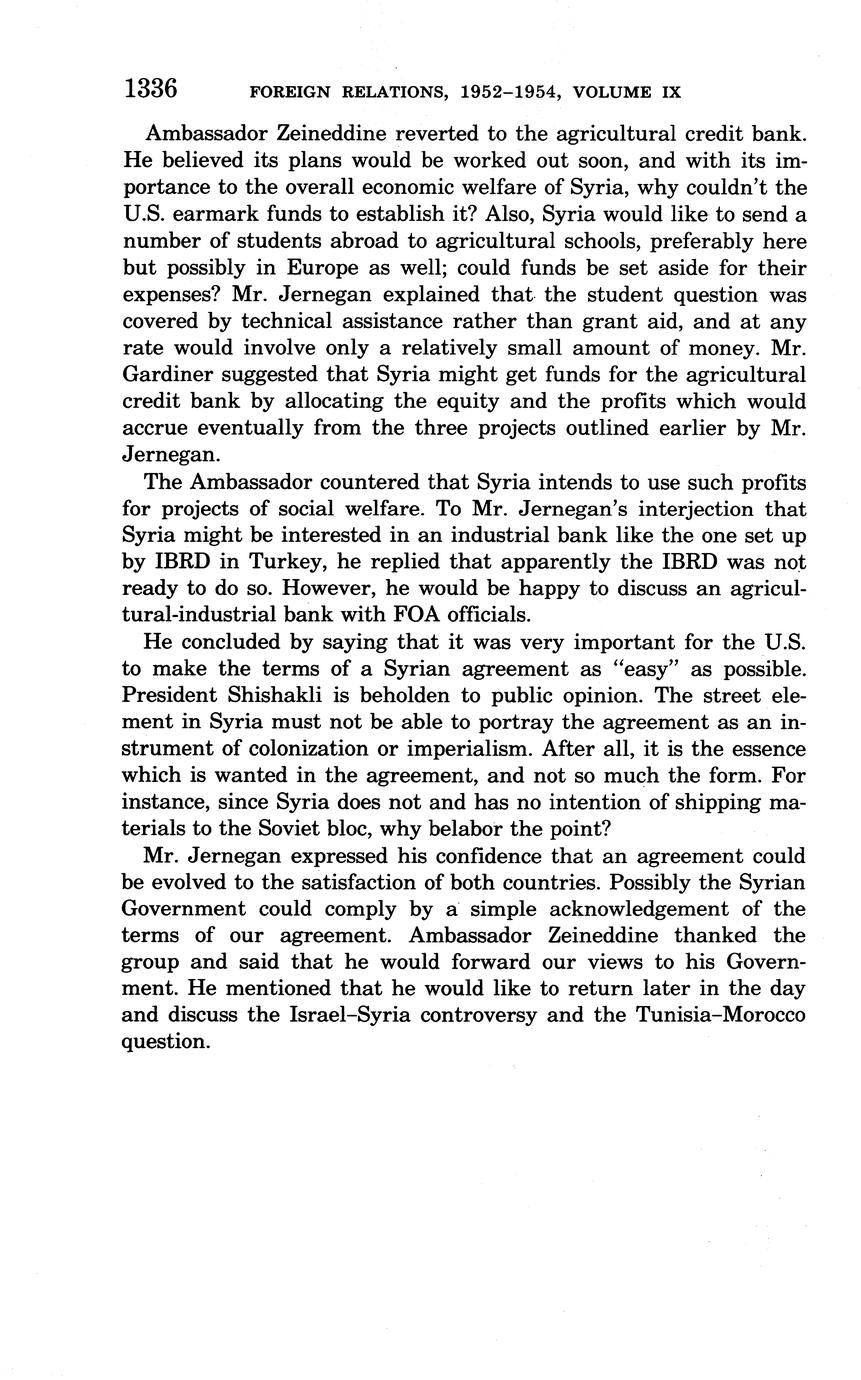 1336 FOREIGN RELATIONS, 1952–1954, VOLUME IX

Ambassador Zeineddine reverted to the agricultural credit bank. He believed its plans would be worked out soon, and with its importance to the overall economic welfare of Syria, why couldn't the U.S. earmark funds to establish it? Also, Syria would like to send a number of students abroad to agricultural schools, preferably here but possibly in Europe as well; could funds be set aside for their expenses? Mr. Jernegan explained that the student question was covered by technical assistance rather than grant aid, and at any rate would involve only a relatively small amount of money. Mr. Gardiner suggested that Syria might get funds for the agricultural credit bank by allocating the equity and the profits which would accrue eventually from the three projects outlined earlier by Mr. Jernegan.

The Ambassador countered that Syria intends to use such profits for projects of social welfare. To Mr. Jernegan's interjection that Syria might be interested in an industrial bank like the one set up by IBRD in Turkey, he replied that apparently the IBRD was not ready to do so. However, he would be happy to discuss an agricultural-industrial bank with FOA officials.

He concluded by saying that it was very important for the U.S. to make the terms of a Syrian agreement as "easy" as possible. President Shishakli is beholden to public opinion. The street element in Syria must not be able to portray the agreement as an instrument of colonization or imperialism. After all, it is the essence which is wanted in the agreement, and not so much the form. For instance, since Syria does not and has no intention of shipping materials to the Soviet bloc, why belabor the point?

Mr. Jernegan expressed his confidence that an agreement could be evolved to the satisfaction of both countries. Possibly the Syrian Government could comply by a simple acknowledgement of the terms of our agreement. Ambassador Zeineddine thanked the group and said that he would forward our views to his Government. He mentioned that he would like to return later in the day and discuss the Israel–Syria controversy and the Tunisia–Morocco question.